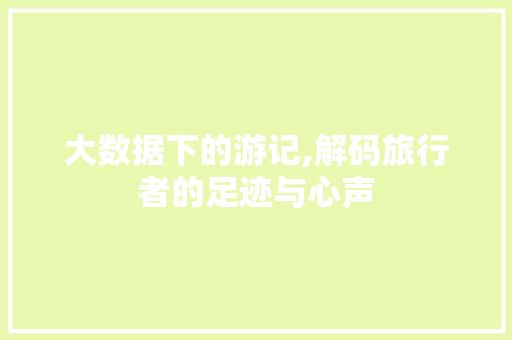 大数据下的游记,解码旅行者的足迹与心声